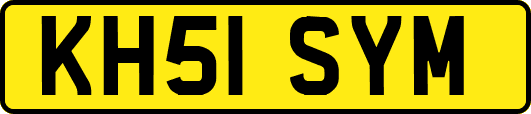 KH51 SYM